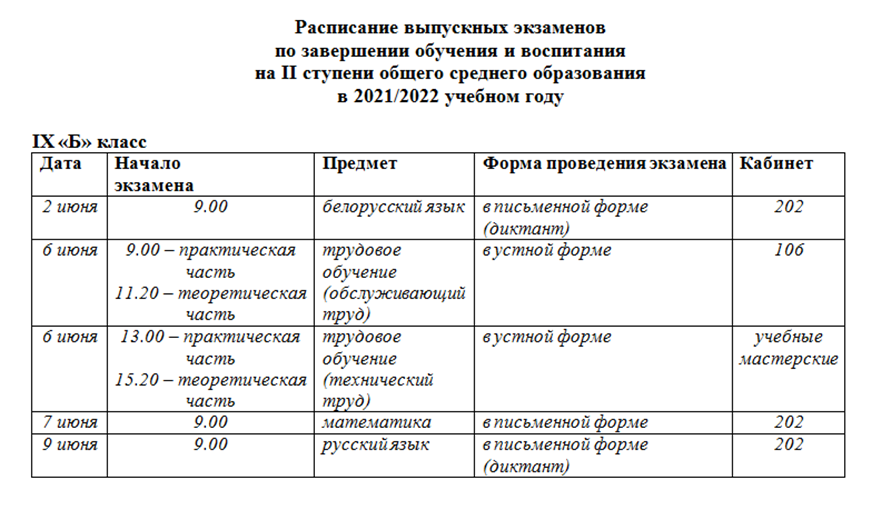 Расписание выпускных экзаменов
по завершении обучения и воспитания
на II ступени общего среднего образования
в 2021/2022 учебном году

IX «Б» класс

| Дата | Начало экзамена | Предмет | Форма проведения экзамена | Кабинет |
|---|---|---|---|---|
| 2 июня | 9.00 | белорусский язык | в письменной форме (диктант) | 202 |
| 6 июня | 9.00 – практическая часть 11.20 – теоретическая часть | трудовое обучение (обслуживающий труд) | в устной форме | 106 |
| 6 июня | 13.00 – практическая часть 15.20 – теоретическая часть | трудовое обучение (технический труд) | в устной форме | учебные мастерские |
| 7 июня | 9.00 | математика | в письменной форме | 202 |
| 9 июня | 9.00 | русский язык | в письменной форме (диктант) | 202 |